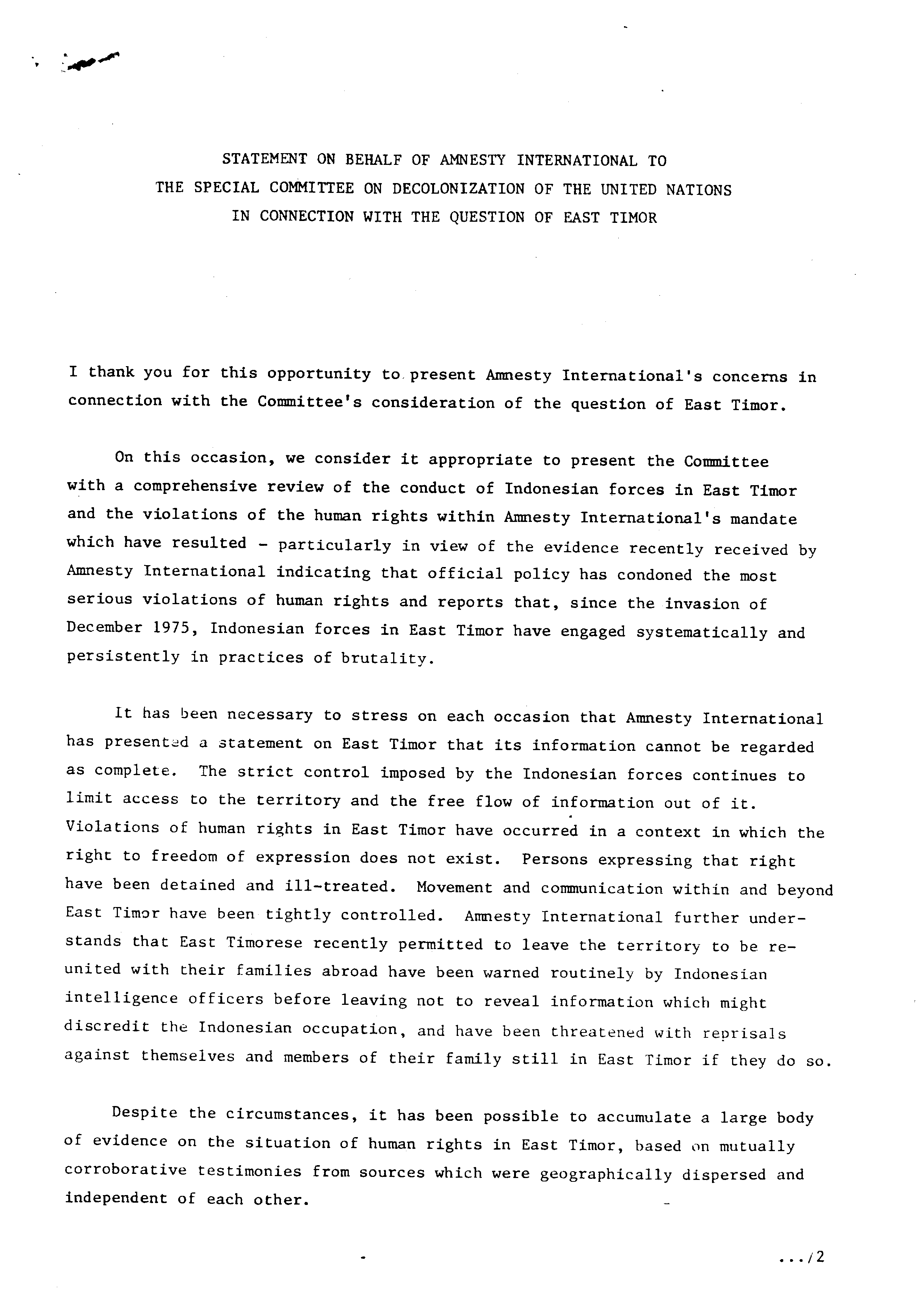 STATEMENT ON BEHALF OF AMNESTY INTERNATIONAL TO
THE SPECIAL COMMITTEE ON DECOLONIZATION OF THE UNITED NATIONS
IN CONNECTION WITH THE QUESTION OF EAST TIMOR

I thank you for this opportunity to present Amnesty International's concerns in connection with the Committee's consideration of the question of East Timor.

On this occasion, we consider it appropriate to present the Committee with a comprehensive review of the conduct of Indonesian forces in East Timor and the violations of the human rights within Amnesty International's mandate which have resulted - particularly in view of the evidence recently received by Amnesty International indicating that official policy has condoned the most serious violations of human rights and reports that, since the invasion of December 1975, Indonesian forces in East Timor have engaged systematically and persistently in practices of brutality.

It has been necessary to stress on each occasion that Amnesty International has presented a statement on East Timor that its information cannot be regarded as complete. The strict control imposed by the Indonesian forces continues to limit access to the territory and the free flow of information out of it. Violations of human rights in East Timor have occurred in a context in which the right to freedom of expression does not exist. Persons expressing that right have been detained and ill-treated. Movement and communication within and beyond East Timor have been tightly controlled. Amnesty International further understands that East Timorese recently permitted to leave the territory to be reunited with their families abroad have been warned routinely by Indonesian intelligence officers before leaving not to reveal information which might discredit the Indonesian occupation, and have been threatened with reprisals against themselves and members of their family still in East Timor if they do so.

Despite the circumstances, it has been possible to accumulate a large body of evidence on the situation of human rights in East Timor, based on mutually corroborative testimonies from sources which were geographically dispersed and independent of each other.

.../2